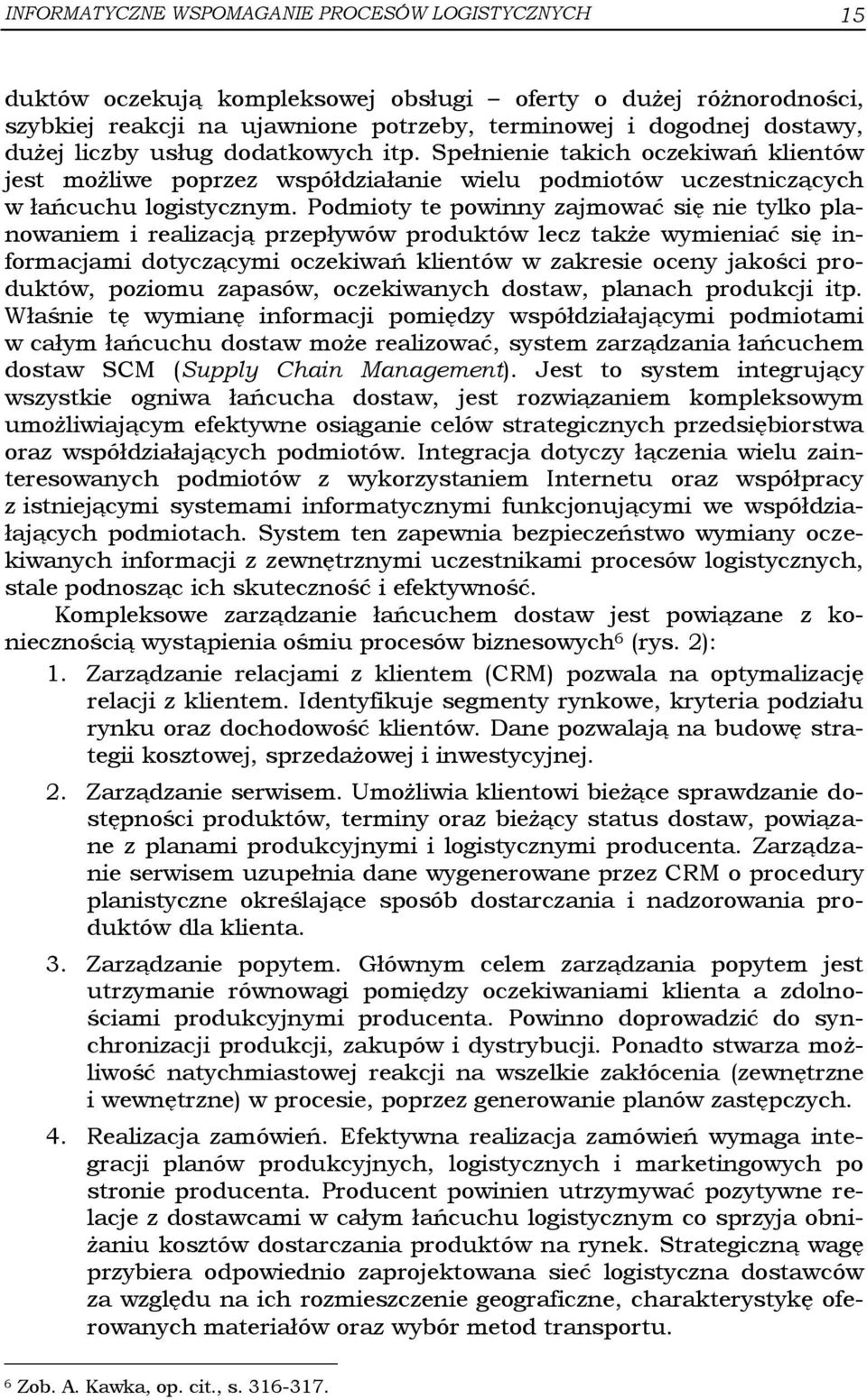 INFORMATYCZNE WSPOMAGANIE PROCESÓW LOGISTYCZNYCH 15

duktów oczekują kompleksowej obsługi – oferty o dużej różnorodności, szybkiej reakcji na ujawnione potrzeby, terminowej i dogodnej dostawy, dużej liczby usług dodatkowych itp. Spełnienie takich oczekiwań klientów jest możliwe poprzez współdziałanie wielu podmiotów uczestniczących w łańcuchu logistycznym. Podmioty te powinny zajmować się nie tylko planowaniem i realizacją przepływów produktów lecz także wymieniać się informacjami dotyczącymi oczekiwań klientów w zakresie oceny jakości produktów, poziomu zapasów, oczekiwanych dostaw, planach produkcji itp. Właśnie tę wymianę informacji pomiędzy współdziałającymi podmiotami w całym łańcuchu dostaw może realizować, system zarządzania łańcuchem dostaw SCM (Supply Chain Management). Jest to system integrujący wszystkie ogniwa łańcucha dostaw, jest rozwiązaniem kompleksowym umożliwiającym efektywne osiąganie celów strategicznych przedsiębiorstwa oraz współdziałających podmiotów. Integracja dotyczy łączenia wielu zainteresowanych podmiotów z wykorzystaniem Internetu oraz współpracy z istniejącymi systemami informatycznymi funkcjonującymi we współdziałających podmiotach. System ten zapewnia bezpieczeństwo wymiany oczekiwanych informacji z zewnętrznymi uczestnikami procesów logistycznych, stale podnosząc ich skuteczność i efektywność.

Kompleksowe zarządzanie łańcuchem dostaw jest powiązane z koniecznością wystąpienia ośmiu procesów biznesowych$^6$ (rys. 2):

1. Zarządzanie relacjami z klientem (CRM) pozwala na optymalizację relacji z klientem. Identyfikuje segmenty rynkowe, kryteria podziału rynku oraz dochodowość klientów. Dane pozwalają na budowę strategii kosztowej, sprzedażowej i inwestycyjnej.

2. Zarządzanie serwisem. Umożliwia klientowi bieżące sprawdzanie dostępności produktów, terminy oraz bieżący status dostaw, powiązane z planami produkcyjnymi i logistycznymi producenta. Zarządzanie serwisem uzupełnia dane wygenerowane przez CRM o procedury planistyczne określające sposób dostarczania i nadzorowania produktów dla klienta.

3. Zarządzanie popytem. Głównym celem zarządzania popytem jest utrzymanie równowagi pomiędzy oczekiwaniami klienta a zdolnościami produkcyjnymi producenta. Powinno doprowadzić do synchronizacji produkcji, zakupów i dystrybucji. Ponadto stwarza możliwość natychmiastowej reakcji na wszelkie zakłócenia (zewnętrzne i wewnętrzne) w procesie, poprzez generowanie planów zastępczych.

4. Realizacja zamówień. Efektywna realizacja zamówień wymaga integracji planów produkcyjnych, logistycznych i marketingowych po stronie producenta. Producent powinien utrzymywać pozytywne relacje z dostawcami w całym łańcuchu logistycznym co sprzyja obniżaniu kosztów dostarczania produktów na rynek. Strategiczną wagę przybiera odpowiednio zaprojektowana sieć logistyczna dostawców za względu na ich rozmieszczenie geograficzne, charakterystykę oferowanych materiałów oraz wybór metod transportu.

$^6$ Zob. A. Kawka, op. cit., s. 316-317.